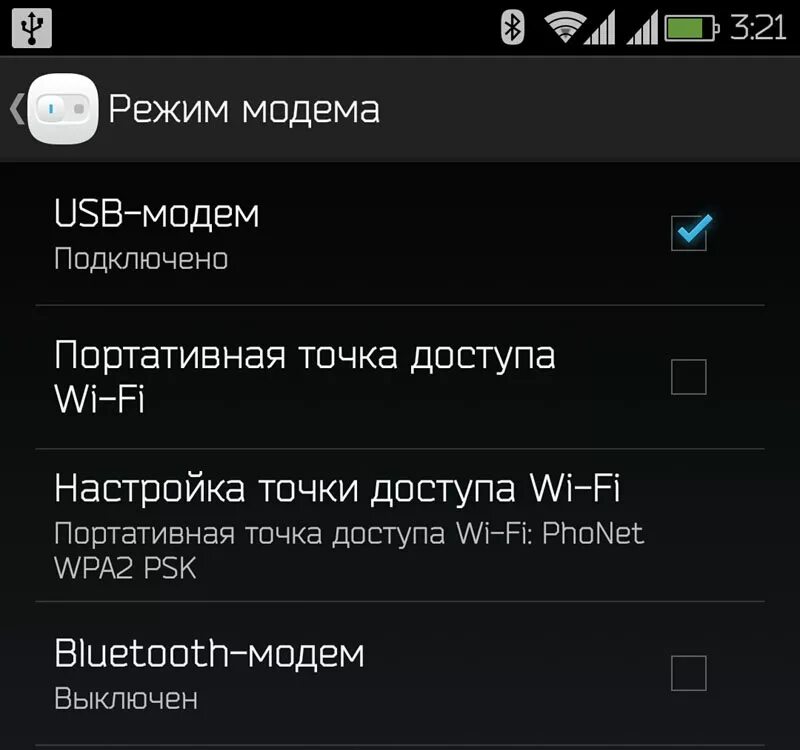 3:21

Режим модема

USB-модем
Подключено

Портативная точка доступа Wi-Fi

Настройка точки доступа Wi-Fi
Портативная точка доступа Wi-Fi: PhoNet WPA2 PSK

Bluetooth-модем
Выключен